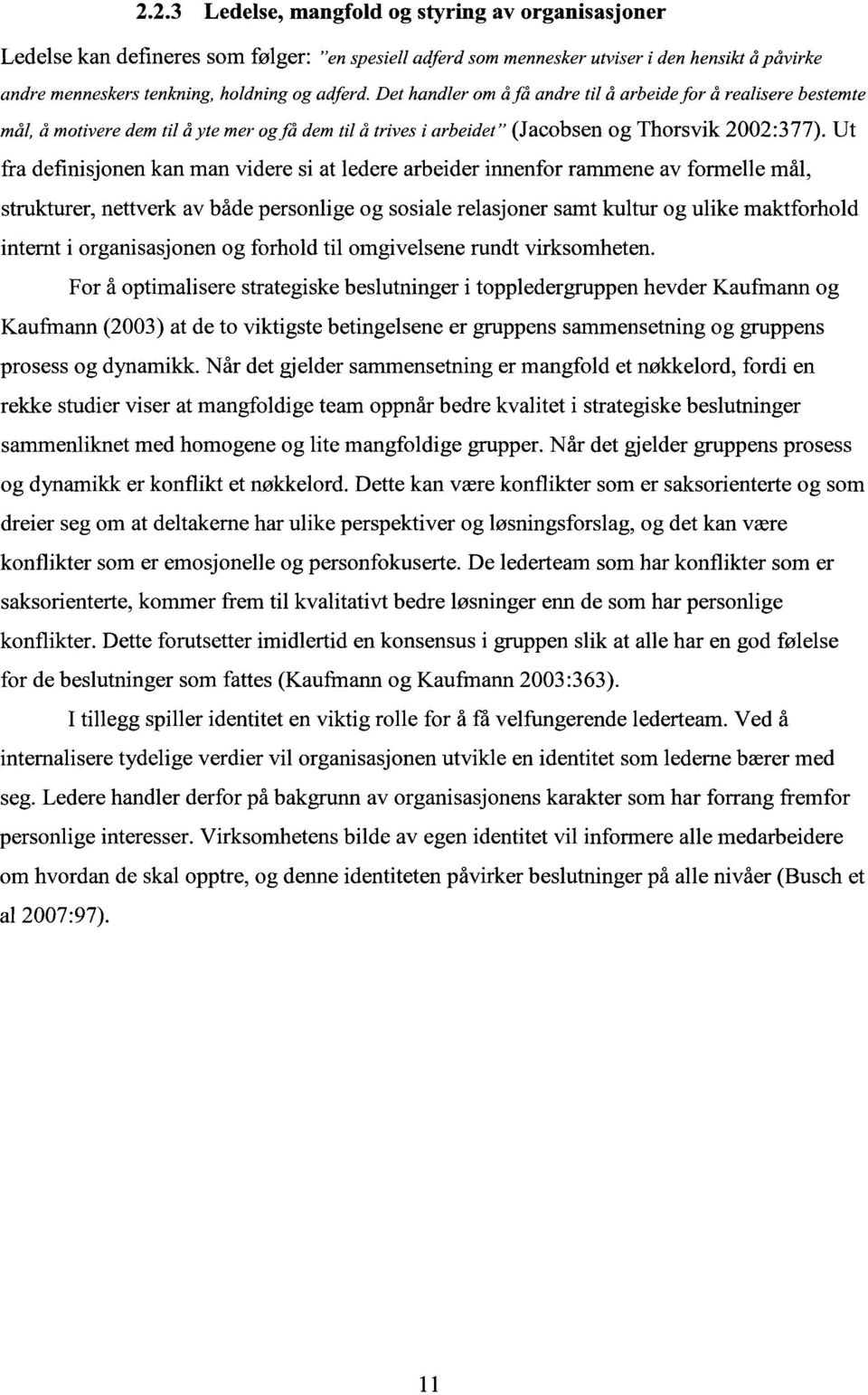 2.2.3 Ledelse, mangfold og styring av organisasjoner

Ledelse kan defineres som følger: "en spesiell adferd som mennesker utviser i den hensikt å påvirke andre menneskers tenkning, holdning og adferd. Det handler om å få andre til å arbeide for å realisere bestemte mål, å motivere dem til å yte mer og få dem til å trives i arbeidet" (Jacobsen og Thorsvik 2002:377). Ut fra definisjonen kan man videre si at ledere arbeider innenfor rammene av formelle mål, strukturer, nettverk av både personlige og sosiale relasjoner samt kultur og ulike maktforhold internt i organisasjonen og forhold til omgivelsene rundt virksomheten.

For å optimalisere strategiske beslutninger i toppledergruppen hevder Kaufmann og Kaufmann (2003) at de to viktigste betingelsene er gruppens sammensetning og gruppens prosess og dynamikk. Når det gjelder sammensetning er mangfold et nøkkelord, fordi en rekke studier viser at mangfoldige team oppnår bedre kvalitet i strategiske beslutninger sammenliknet med homogene og lite mangfoldige grupper. Når det gjelder gruppens prosess og dynamikk er konflikt et nøkkelord. Dette kan være konflikter som er saksorienterte og som dreier seg om at deltakerne har ulike perspektiver og løsningsforslag, og det kan være konflikter som er emosjonelle og personfokuserte. De lederteam som har konflikter som er saksorienterte, kommer frem til kvalitativt bedre løsninger enn de som har personlige konflikter. Dette forutsetter imidlertid en konsensus i gruppen slik at alle har en god følelse for de beslutninger som fattes (Kaufmann og Kaufmann 2003:363).

I tillegg spiller identitet en viktig rolle for å få velfungerende lederteam. Ved å internalisere tydelige verdier vil organisasjonen utvikle en identitet som lederne bærer med seg. Ledere handler derfor på bakgrunn av organisasjonens karakter som har forrang fremfor personlige interesser. Virksomhetens bilde av egen identitet vil informere alle medarbeidere om hvordan de skal opptre, og denne identiteten påvirker beslutninger på alle nivåer (Busch et al 2007:97).

11